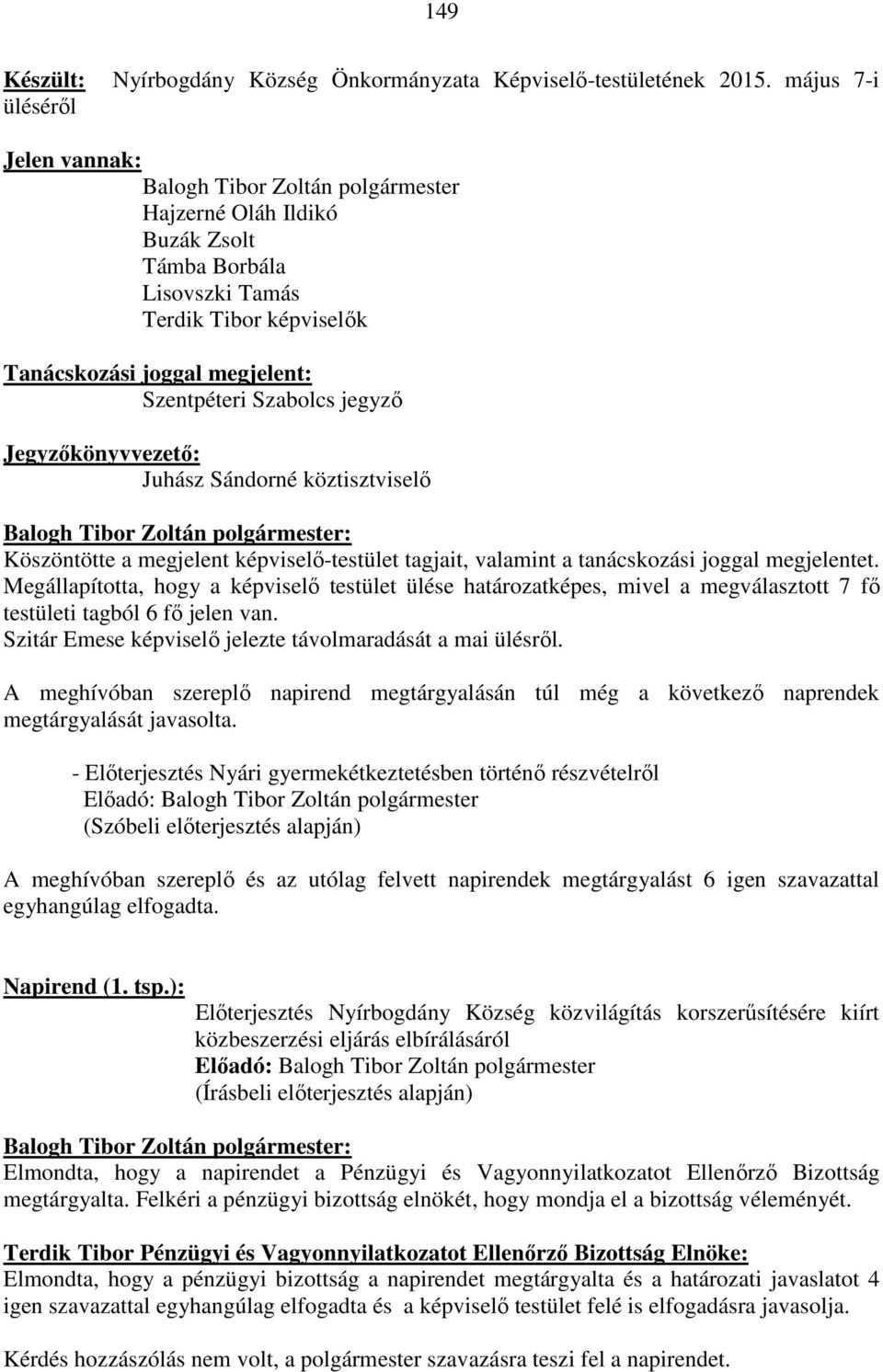 149

Készült: Nyírbogdány Község Önkormányzata Képviselő-testületének 2015. május 7-i üléséről

Jelen vannak:
Balogh Tibor Zoltán polgármester
Hajzerné Oláh Ildikó
Buzák Zsolt
Támba Borbála
Lisovszki Tamás
Terdik Tibor képviselők

Tanácskozási joggal megjelent:
Szentpéteri Szabolcs jegyző

Jegyzőkönyvvezető:
Juhász Sándorné köztisztviselő

Balogh Tibor Zoltán polgármester:
Köszöntötte a megjelent képviselő-testület tagjait, valamint a tanácskozási joggal megjelentet. Megállapította, hogy a képviselő testület ülése határozatképes, mivel a megválasztott 7 fő testületi tagból 6 fő jelen van.
Szitár Emese képviselő jelezte távolmaradását a mai ülésről.

A meghívóban szereplő napirend megtárgyalásán túl még a következő naprendek megtárgyalását javasolta.

- Előterjesztés Nyári gyermekétkeztetésben történő részvételről
Előadó: Balogh Tibor Zoltán polgármester
(Szóbeli előterjesztés alapján)

A meghívóban szereplő és az utólag felvett napirendek megtárgyalást 6 igen szavazattal egyhangúlag elfogadta.

Napirend (1. tsp.):
Előterjesztés Nyírbogdány Község közvilágítás korszerűsítésére kiírt közbeszerzési eljárás elbírálásáról
Előadó: Balogh Tibor Zoltán polgármester
(Írásbeli előterjesztés alapján)

Balogh Tibor Zoltán polgármester:
Elmondta, hogy a napirendet a Pénzügyi és Vagyonnyilatkozatot Ellenőrző Bizottság megtárgyalta. Felkéri a pénzügyi bizottság elnökét, hogy mondja el a bizottság véleményét.

Terdik Tibor Pénzügyi és Vagyonnyilatkozatot Ellenőrző Bizottság Elnöke:
Elmondta, hogy a pénzügyi bizottság a napirendet megtárgyalta és a határozati javaslatot 4 igen szavazattal egyhangúlag elfogadta és a képviselő testület felé is elfogadásra javasolja.

Kérdés hozzászólás nem volt, a polgármester szavazásra teszi fel a napirendet.